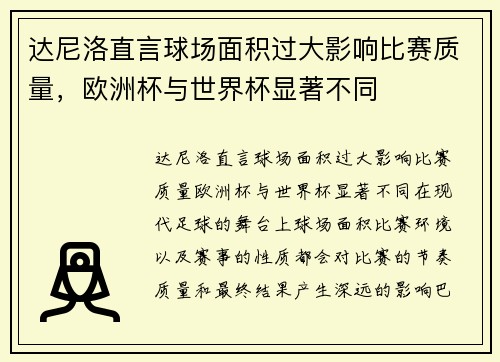 达尼洛直言球场面积过大影响比赛质量，欧洲杯与世界杯显著不同

达尼洛直言球场面积过大影响比赛质量欧洲杯与世界杯显著不同在现代足球的舞台上球场面积比赛环境以及赛事的性质都会对比赛的节奏质量和最终结果产生深远的影响巴